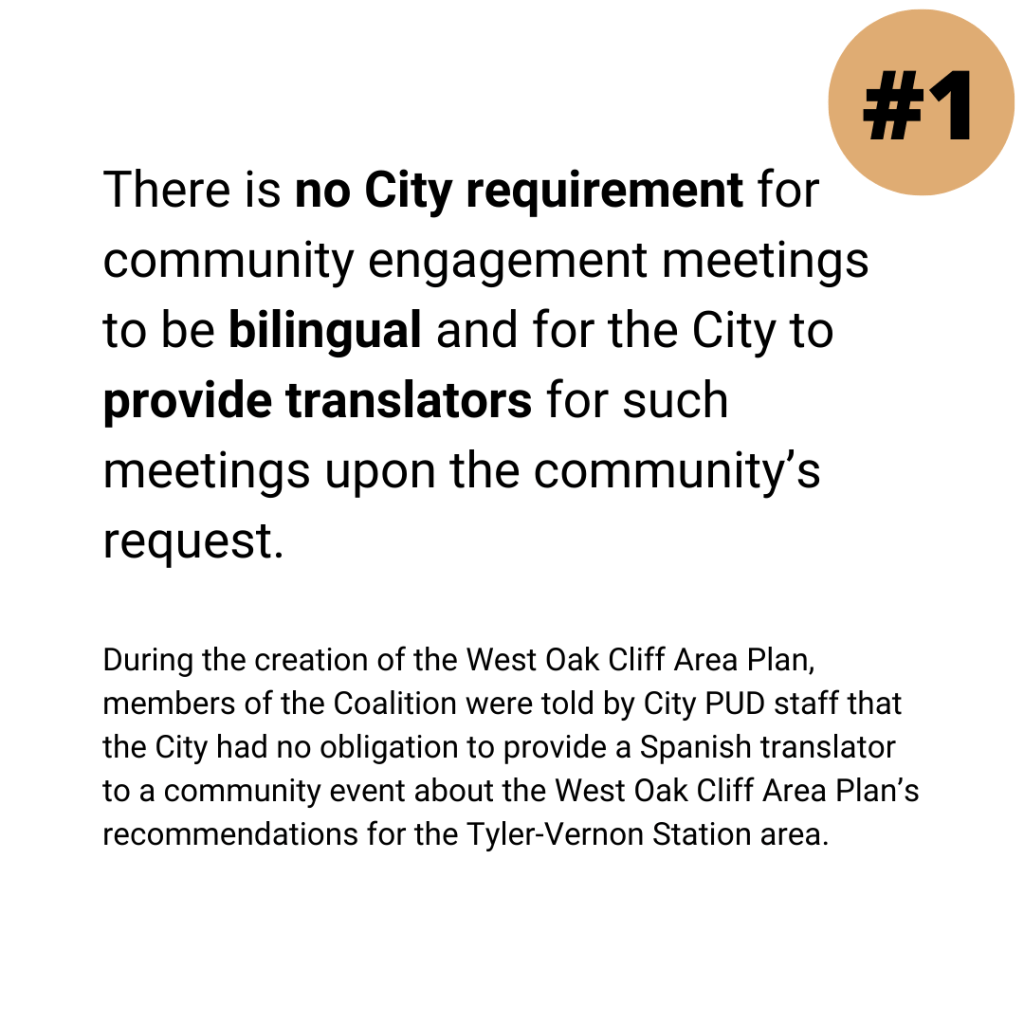 #1

There is no City requirement for community engagement meetings to be bilingual and for the City to provide translators for such meetings upon the community's request.

During the creation of the West Oak Cliff Area Plan, members of the Coalition were told by City PUD staff that the City had no obligation to provide a Spanish translator to a community event about the West Oak Cliff Area Plan's recommendations for the Tyler-Vernon Station area.